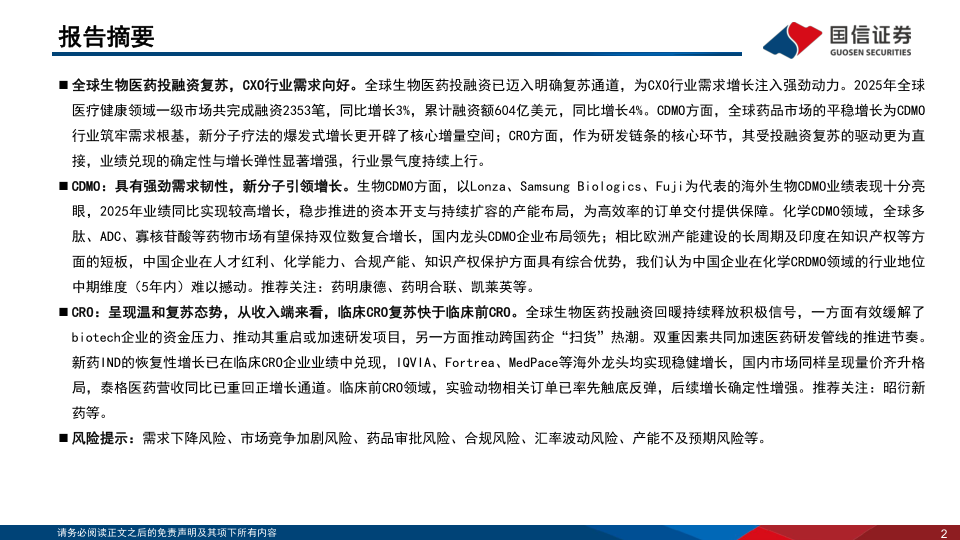 报告摘要

国信证券
GUOSEN SECURITIES

■ 全球生物医药投融资复苏，CXO行业需求向好。全球生物医药投融资已迈入明确复苏通道，为CXO行业需求增长注入强劲动力。2025年全球医疗健康领域一级市场共完成融资2353笔，同比增长3%，累计融资额604亿美元，同比增长4%。CDMO方面，全球药品市场的平稳增长为CDMO行业筑牢需求根基，新分子疗法的爆发式增长更开辟了核心增量空间；CRO方面，作为研发链条的核心环节，其受投融资复苏的驱动更为直接，业绩兑现的确定性与增长弹性显著增强，行业景气度持续上行。

■ CDMO：具有强劲需求韧性，新分子引领增长。生物CDMO方面，以Lonza、Samsung Biologics、Fuji为代表的海外生物CDMO业绩表现十分亮眼，2025年业绩同比实现较高增长，稳步推进的资本开支与持续扩容的产能布局，为高效率的订单交付提供保障。化学CDMO领域，全球多肽、ADC、寡核苷酸等药物市场有望保持双位数复合增长，国内龙头CDMO企业布局领先；相比欧洲产能建设的长周期及印度在知识产权等方面的短板，中国企业在人才红利、化学能力、合规产能、知识产权保护方面具有综合优势，我们认为中国企业在化学CRDMO领域的行业地位中期维度（5年内）难以撼动。推荐关注：药明康德、药明合联、凯莱英等。

■ CRO：呈现温和复苏态势，从收入端来看，临床CRO复苏快于临床前CRO。全球生物医药投融资回暖持续释放积极信号，一方面有效缓解了biotech企业的资金压力、推动其重启或加速研发项目，另一方面推动跨国药企“扫货”热潮。双重因素共同加速医药研发管线的推进节奏。新药IND的恢复性增长已在临床CRO企业业绩中兑现，IQVIA、Fortrea、MedPace等海外龙头均实现稳健增长，国内市场同样呈现量价齐升格局，泰格医药营收同比已重回正增长通道。临床前CRO领域，实验动物相关订单已率先触底反弹，后续增长确定性增强。推荐关注：昭衍新药等。

■ 风险提示：需求下降风险、市场竞争加剧风险、药品审批风险、合规风险、汇率波动风险、产能不及预期风险等。

请务必阅读正文之后的免责声明及其项下所有内容

2